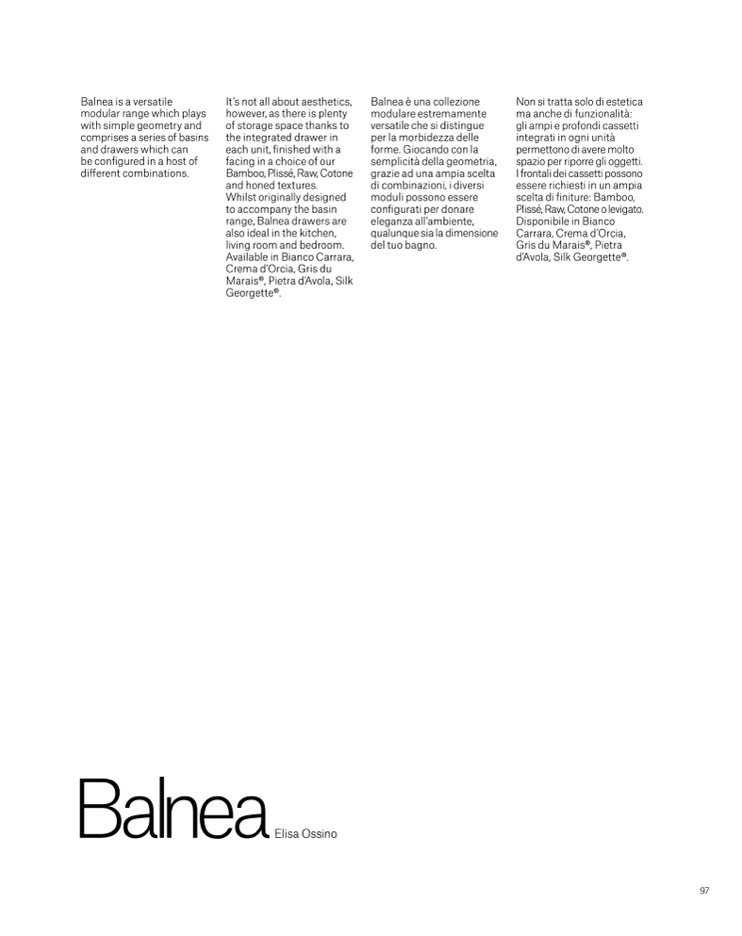 Balnea is a versatile modular range which plays with simple geometry and comprises a series of basins and drawers which can be configured in a host of different combinations.

It's not all about aesthetics, however, as there is plenty of storage space thanks to the integrated drawer in each unit, finished with a facing in a choice of our Bamboo, Plissé, Raw, Cotone and honed textures. Whilst originally designed to accompany the basin range, Balnea drawers are also ideal in the kitchen, living room and bedroom. Available in Bianco Carrara, Crema d'Orcia, Gris du Marais®, Pietra d'Avola, Silk Georgette®.

Balnea è una collezione modulare estremamente versatile che si distingue per la morbidezza delle forme. Giocando con la semplicità della geometria, grazie ad una ampia scelta di combinazioni, i diversi moduli possono essere configurati per donare eleganza all'ambiente, qualunque sia la dimensione del tuo bagno.

Non si tratta solo di estetica ma anche di funzionalità: gli ampi e profondi cassetti integrati in ogni unità permettono di avere molto spazio per riporre gli oggetti. I frontali dei cassetti possono essere richiesti in un ampia scelta di finiture: Bamboo, Plissé, Raw, Cotone o levigato. Disponibile in Bianco Carrara, Crema d'Orcia, Gris du Marais®, Pietra d'Avola, Silk Georgette®.

Balnea Elisa Ossino

97